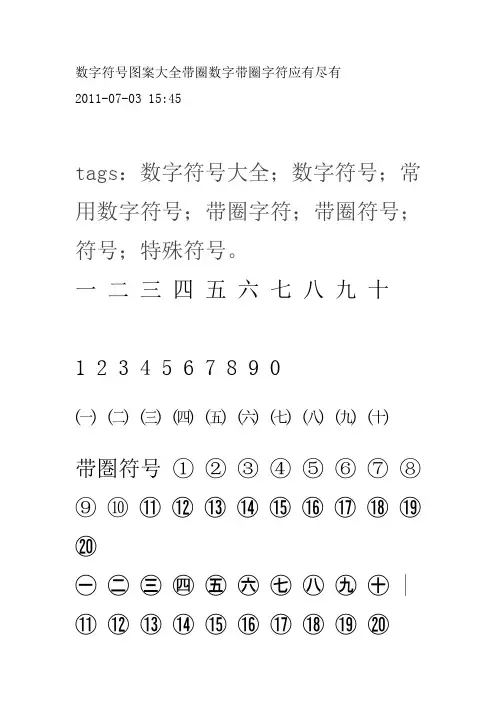 数字符号图案大全带圈数字带圈字符应有尽有

2011-07-03 15:45

tags：数字符号大全；数字符号；常用数字符号；带圈字符；带圈符号；符号；特殊符号。

一 二 三 四 五 六 七 八 九 十

1 2 3 4 5 6 7 8 9 0

㈠ ㈡ ㈢ ㈣ ㈤ ㈥ ㈦ ㈧ ㈨ ㈩

带圈符号 ① ② ③ ④ ⑤ ⑥ ⑦ ⑧ ⑨ ⑩ ⑪ ⑫ ⑬ ⑭ ⑮ ⑯ ⑰ ⑱ ⑲ ⑳

㊀ ㊁ ㊂ ㊃ ㊄ ㊅ ㊆ ㊇ ㊈ ㊉ |

⑪ ⑫ ⑬ ⑭ ⑮ ⑯ ⑰ ⑱ ⑲ ⑳